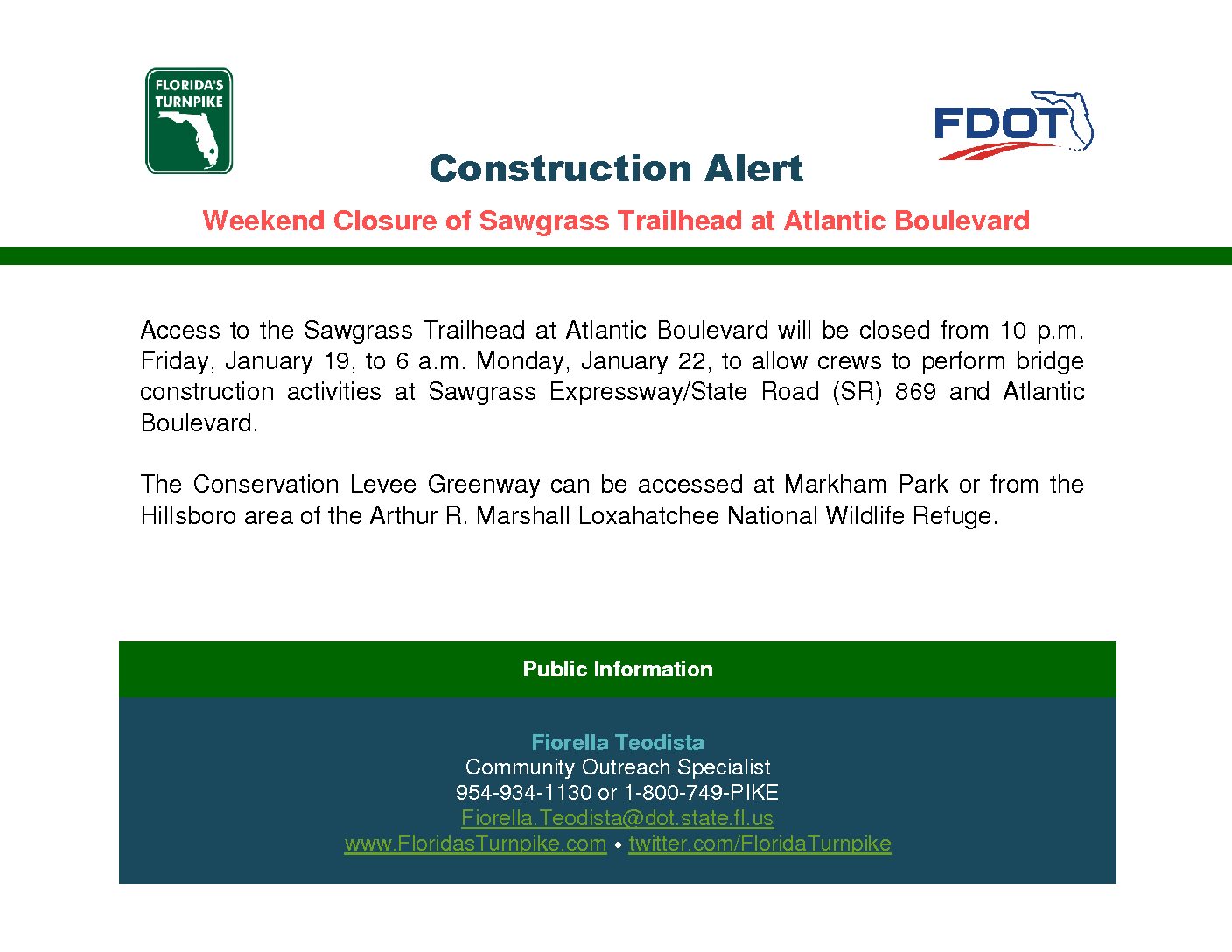 FLORIDA'S TURNPIKE

FDOT

Construction Alert

Weekend Closure of Sawgrass Trailhead at Atlantic Boulevard

Access to the Sawgrass Trailhead at Atlantic Boulevard will be closed from 10 p.m. Friday, January 19, to 6 a.m. Monday, January 22, to allow crews to perform bridge construction activities at Sawgrass Expressway/State Road (SR) 869 and Atlantic Boulevard.

The Conservation Levee Greenway can be accessed at Markham Park or from the Hillsboro area of the Arthur R. Marshall Loxahatchee National Wildlife Refuge.

Public Information

Fiorella Teodista
Community Outreach Specialist
954-934-1130 or 1-800-749-PIKE
Fiorella.Teodista@dot.state.fl.us
www.FloridasTurnpike.com • twitter.com/FloridaTurnpike